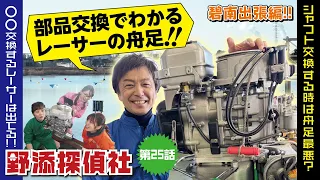 〇〇交換するレーサーは出てる!!

部品交換でわかるレーサーの舟足!!

碧南出張編!!

シャフト交換する時は舟足最悪?

野添探偵社

第25話